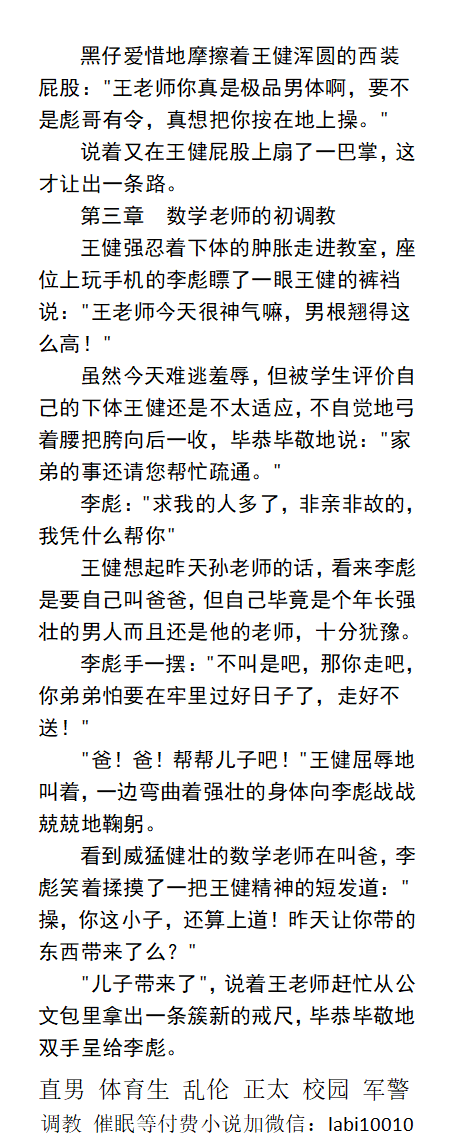 黑仔爱惜地摩擦着王健浑圆的西装屁股："王老师你真是极品男体啊，要不是彪哥有令，真想把你按在地上操。"

说着又在王健屁股上扇了一巴掌，这才让出一条路。

第三章　数学老师的初调教

王健强忍着下体的肿胀走进教室，座位上玩手机的李彪瞟了一眼王健的裤裆说："王老师今天很神气嘛，男根翘得这么高！"

虽然今天难逃羞辱，但被学生评价自己的下体王健还是不太适应，不自觉地弓着腰把胯向后一收，毕恭毕敬地说："家弟的事还请您帮忙疏通。"

李彪："求我的人多了，非亲非故的，我凭什么帮你"

王健想起昨天孙老师的话，看来李彪是要自己叫爸爸，但自己毕竟是个年长强壮的男人而且还是他的老师，十分犹豫。

李彪手一摆："不叫是吧，那你走吧，你弟弟怕要在牢里过好日子了，走好不送！"

"爸！爸！帮帮儿子吧！"王健屈辱地叫着，一边弯曲着强壮的身体向李彪战战兢兢地鞠躬。

看到威猛健壮的数学老师在叫爸，李彪笑着揉摸了一把王健精神的短发道："操，你这小子，还算上道！昨天让你带的东西带来了么？"

"儿子带来了"，说着王老师赶忙从公文包里拿出一条簇新的戒尺，毕恭毕敬地双手呈给李彪。

直男 体育生 乱伦 正太 校园 军警
调教 催眠等付费小说加微信：labi10010